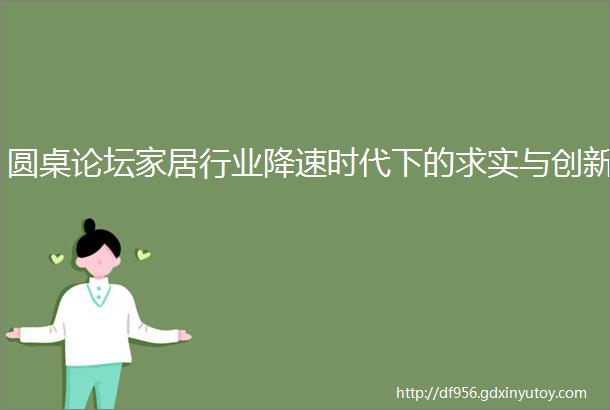 圆桌论坛家居行业降速时代下的求实与创新

http://df956.gdxinyutoy.com